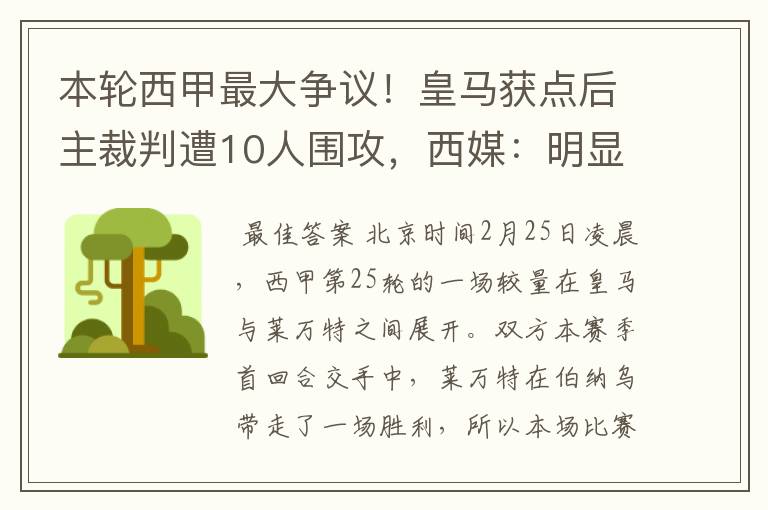 本轮西甲最大争议！皇马获点后主裁判遭10人围攻，西媒：明显

最佳答案 北京时间2月25日凌晨，西甲第25轮的一场较量在皇马与莱万特之间展开。双方本赛季首回合交手中，莱万特在伯纳乌带走了一场胜利，所以本场比赛